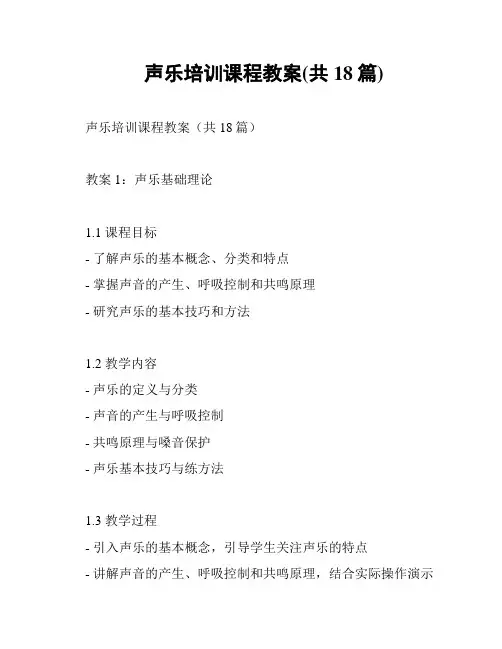 声乐培训课程教案(共 18 篇)

声乐培训课程教案（共 18 篇）

教案 1：声乐基础理论

1.1 课程目标
- 了解声乐的基本概念、分类和特点
- 掌握声音的产生、呼吸控制和共鸣原理
- 研究声乐的基本技巧和方法

1.2 教学内容
- 声乐的定义与分类
- 声音的产生与呼吸控制
- 共鸣原理与嗓音保护
- 声乐基本技巧与练方法

1.3 教学过程
- 引入声乐的基本概念，引导学生关注声乐的特点
- 讲解声音的产生、呼吸控制和共鸣原理，结合实际操作演示